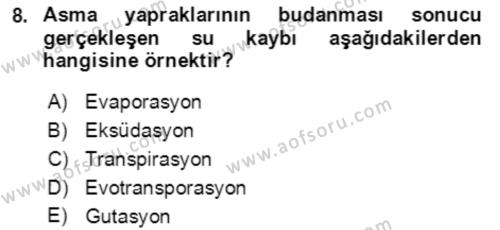 8. Asma yapraklarının budanması sonucu gerçekleşen su kaybı aşağıdakilerden hangisine örnektir?

A) Evaporasyon
B) Eksüdasyon
C) Transpirasyon
D) Evotransporasyon
E) Gutasyon

www.aofsoru.com